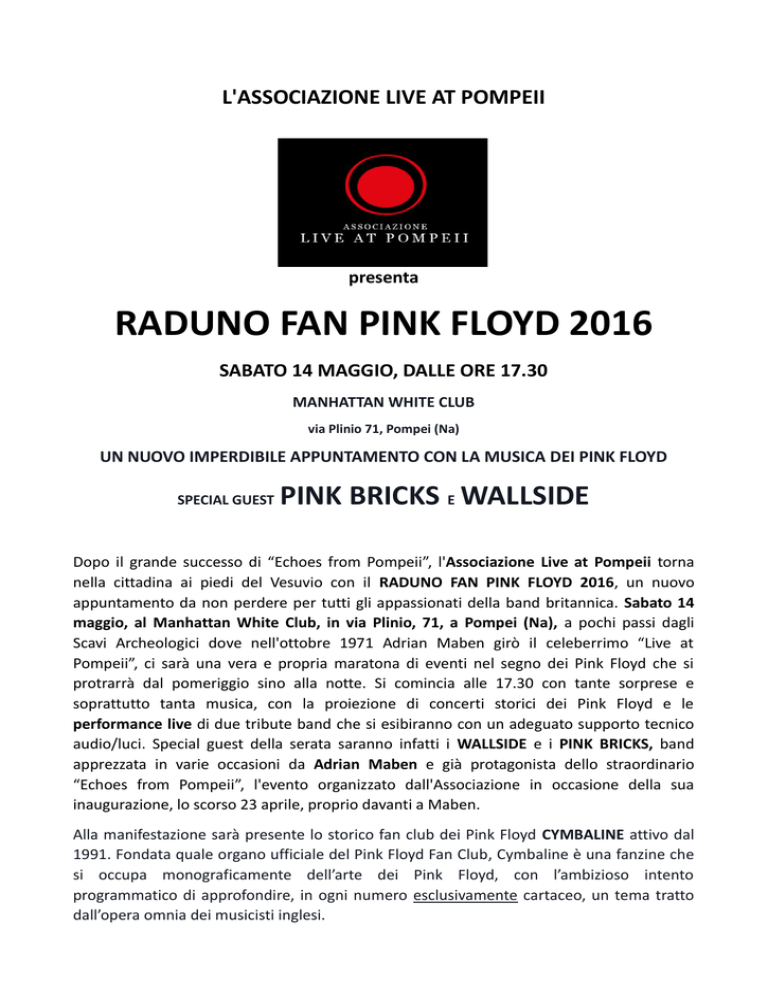 L'ASSOCIAZIONE LIVE AT POMPEII

ASSOCIAZIONE
LIVE AT POMPEII

presenta

RADUNO FAN PINK FLOYD 2016

SABATO 14 MAGGIO, DALLE ORE 17.30

MANHATTAN WHITE CLUB

via Plinio 71, Pompei (Na)

UN NUOVO IMPERDIBILE APPUNTAMENTO CON LA MUSICA DEI PINK FLOYD

SPECIAL GUEST PINK BRICKS E WALLSIDE

Dopo il grande successo di “Echoes from Pompeii”, l'Associazione Live at Pompeii torna nella cittadina ai piedi del Vesuvio con il RADUNO FAN PINK FLOYD 2016, un nuovo appuntamento da non perdere per tutti gli appassionati della band britannica. Sabato 14 maggio, al Manhattan White Club, in via Plinio, 71, a Pompei (Na), a pochi passi dagli Scavi Archeologici dove nell'ottobre 1971 Adrian Maben girò il celeberrimo “Live at Pompeii”, ci sarà una vera e propria maratona di eventi nel segno dei Pink Floyd che si protrarrà dal pomeriggio sino alla notte. Si comincia alle 17.30 con tante sorprese e soprattutto tanta musica, con la proiezione di concerti storici dei Pink Floyd e le performance live di due tribute band che si esibiranno con un adeguato supporto tecnico audio/luci. Special guest della serata saranno infatti i WALLSIDE e i PINK BRICKS, band apprezzata in varie occasioni da Adrian Maben e già protagonista dello straordinario “Echoes from Pompeii”, l'evento organizzato dall'Associazione in occasione della sua inaugurazione, lo scorso 23 aprile, proprio davanti a Maben.

Alla manifestazione sarà presente lo storico fan club dei Pink Floyd CYMBALINE attivo dal 1991. Fondata quale organo ufficiale del Pink Floyd Fan Club, Cymbaline è una fanzine che si occupa monograficamente dell'arte dei Pink Floyd, con l’ambizioso intento programmatico di approfondire, in ogni numero esclusivamente cartaceo, un tema tratto dall’opera omnia dei musicisti inglesi.